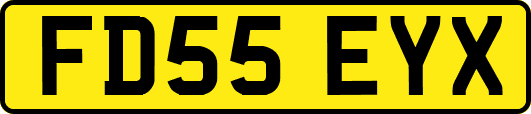 FD55 EYX